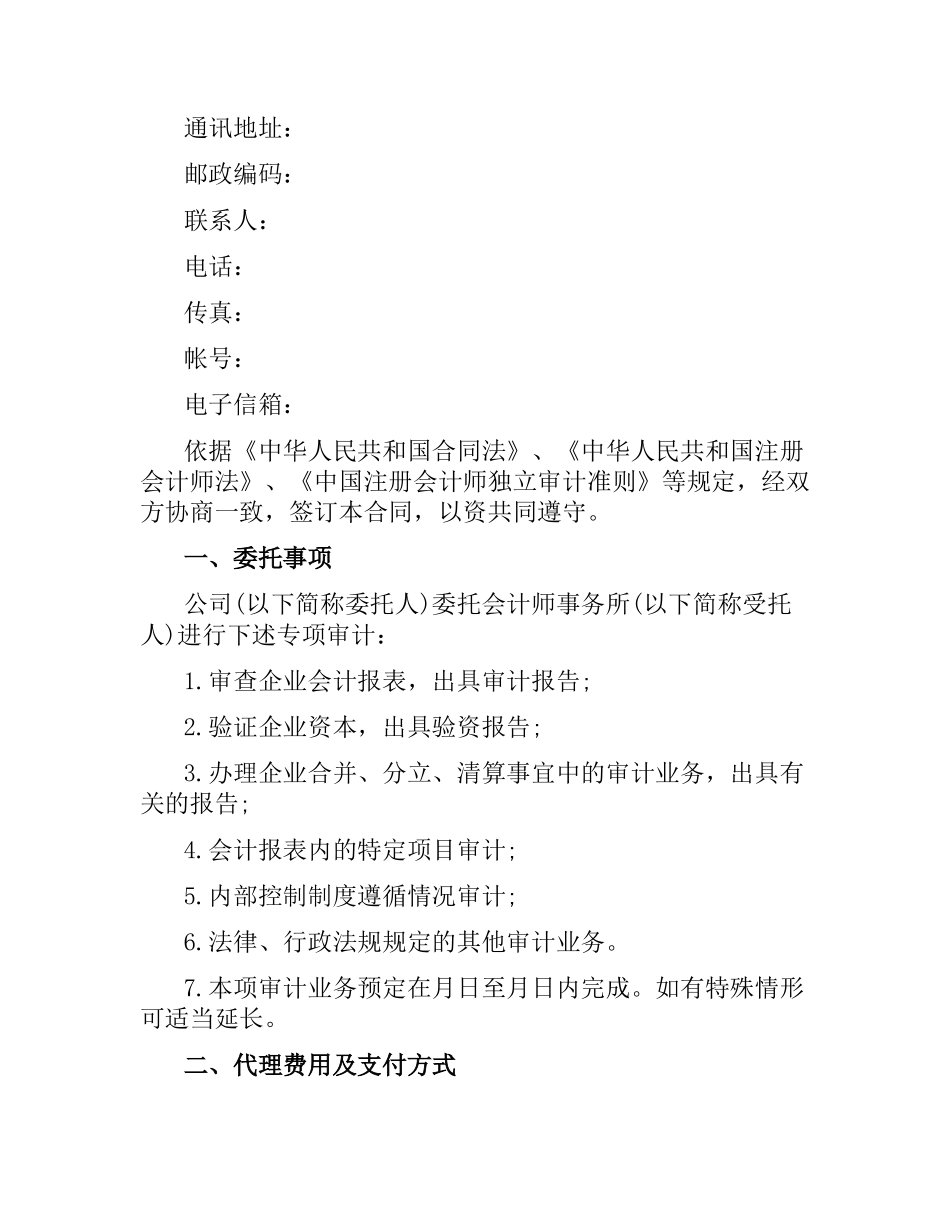 通讯地址：

邮政编码：

联系人：

电话：

传真：

帐号：

电子信箱：

依据《中华人民共和国合同法》、《中华人民共和国注册会计师法》、《中国注册会计师独立审计准则》等规定，经双方协商一致，签订本合同，以资共同遵守。

一、委托事项

公司(以下简称委托人)委托会计师事务所(以下简称受托人)进行下述专项审计：

1.审查企业会计报表，出具审计报告;

2.验证企业资本，出具验资报告;

3.办理企业合并、分立、清算事宜中的审计业务，出具有关的报告;

4.会计报表内的特定项目审计;

5.内部控制制度遵循情况审计;

6.法律、行政法规规定的其他审计业务。

7.本项审计业务预定在月日至月日内完成。如有特殊情形可适当延长。

二、代理费用及支付方式